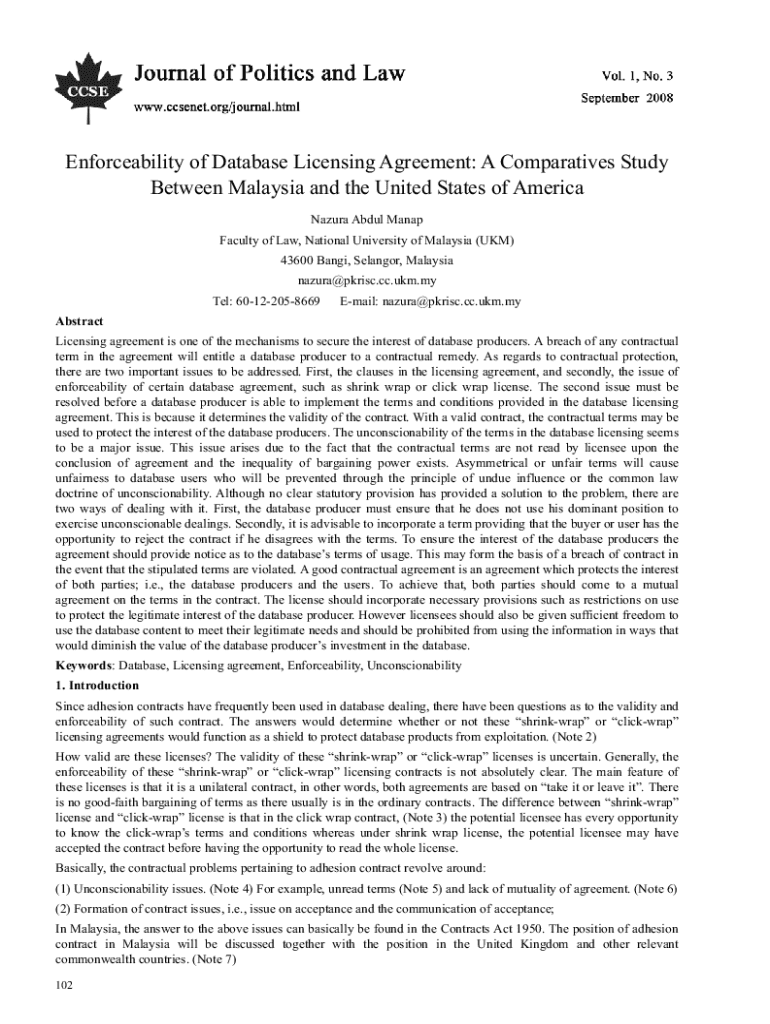 CCSE

Journal of Politics and Law

www.ccsenet.org/journal.html

Vol. 1, No. 3

September 2008

Enforceability of Database Licensing Agreement: A Comparatives Study Between Malaysia and the United States of America

Nazura Abdul Manap

Faculty of Law, National University of Malaysia (UKM)

43600 Bangi, Selangor, Malaysia

nazura@pkrisc.cc.ukm.my

Tel: 60-12-205-8669 E-mail: nazura@pkrisc.cc.ukm.my

Abstract

Licensing agreement is one of the mechanisms to secure the interest of database producers. A breach of any contractual term in the agreement will entitle a database producer to a contractual remedy. As regards to contractual protection, there are two important issues to be addressed. First, the clauses in the licensing agreement, and secondly, the issue of enforceability of certain database agreement, such as shrink wrap or click wrap license. The second issue must be resolved before a database producer is able to implement the terms and conditions provided in the database licensing agreement. This is because it determines the validity of the contract. With a valid contract, the contractual terms may be used to protect the interest of the database producers. The unconscionability of the terms in the database licensing seems to be a major issue. This issue arises due to the fact that the contractual terms are not read by licensee upon the conclusion of agreement and the inequality of bargaining power exists. Asymmetrical or unfair terms will cause unfairness to database users who will be prevented through the principle of undue influence or the common law doctrine of unconscionability. Although no clear statutory provision has provided a solution to the problem, there are two ways of dealing with it. First, the database producer must ensure that he does not use his dominant position to exercise unconscionable dealings. Secondly, it is advisable to incorporate a term providing that the buyer or user has the opportunity to reject the contract if he disagrees with the terms. To ensure the interest of the database producers the agreement should provide notice as to the database's terms of usage. This may form the basis of a breach of contract in the event that the stipulated terms are violated. A good contractual agreement is an agreement which protects the interest of both parties; i.e., the database producers and the users. To achieve that, both parties should come to a mutual agreement on the terms in the contract. The license should incorporate necessary provisions such as restrictions on use to protect the legitimate interest of the database producer. However licensees should also be given sufficient freedom to use the database content to meet their legitimate needs and should be prohibited from using the information in ways that would diminish the value of the database producer's investment in the database.

Keywords: Database, Licensing agreement, Enforceability, Unconscionability

1. Introduction

Since adhesion contracts have frequently been used in database dealing, there have been questions as to the validity and enforceability of such contract. The answers would determine whether or not these "shrink-wrap" or "click-wrap" licensing agreements would function as a shield to protect database products from exploitation. (Note 2)

How valid are these licenses? The validity of these "shrink-wrap" or "click-wrap" licenses is uncertain. Generally, the enforceability of these "shrink-wrap" or "click-wrap" licensing contracts is not absolutely clear. The main feature of these licenses is that it is a unilateral contract, in other words, both agreements are based on "take it or leave it". There is no good-faith bargaining of terms as there usually is in the ordinary contracts. The difference between "shrink-wrap" license and "click-wrap" license is that in the click wrap contract, (Note 3) the potential licensee has every opportunity to know the click-wrap's terms and conditions whereas under shrink wrap license, the potential licensee may have accepted the contract before having the opportunity to read the whole license.

Basically, the contractual problems pertaining to adhesion contract revolve around:

(1) Unconscionability issues. (Note 4) For example, unread terms (Note 5) and lack of mutuality of agreement. (Note 6)

(2) Formation of contract issues, i.e., issue on acceptance and the communication of acceptance;

In Malaysia, the answer to the above issues can basically be found in the Contracts Act 1950. The position of adhesion contract in Malaysia will be discussed together with the position in the United Kingdom and other relevant commonwealth countries. (Note 7)

102